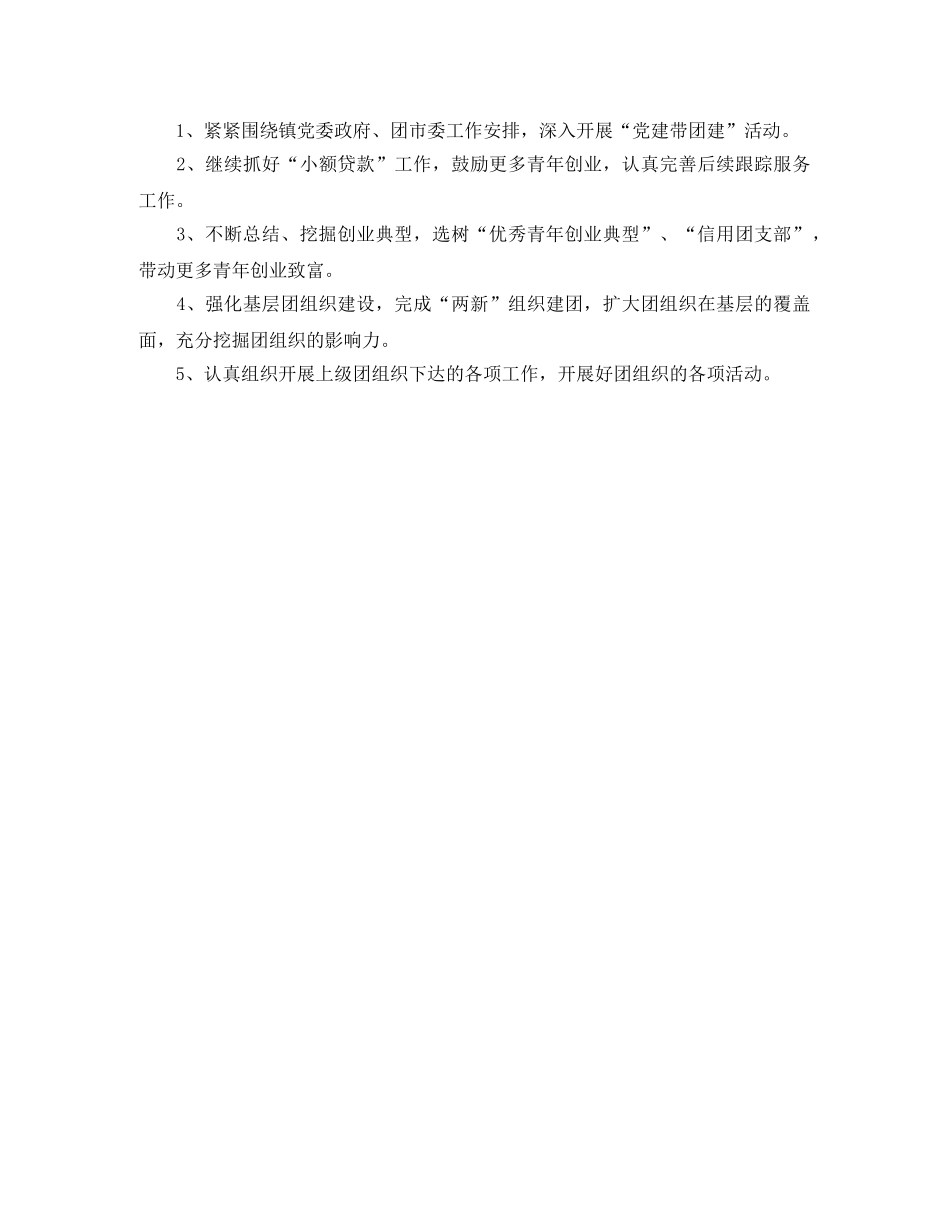 1、紧紧围绕镇党委政府、团市委工作安排，深入开展“党建带团建”活动。

2、继续抓好“小额贷款”工作，鼓励更多青年创业，认真完善后续跟踪服务工作。

3、不断总结、挖掘创业典型，选树“优秀青年创业典型”、“信用团支部”，带动更多青年创业致富。

4、强化基层团组织建设，完成“两新”组织建团，扩大团组织在基层的覆盖面，充分挖掘团组织的影响力。

5、认真组织开展上级团组织下达的各项工作，开展好团组织的各项活动。